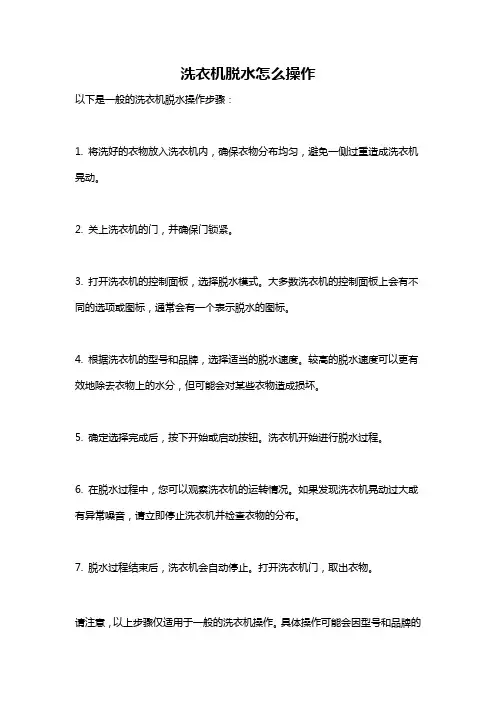 洗衣机脱水怎么操作

以下是一般的洗衣机脱水操作步骤：

1. 将洗好的衣物放入洗衣机内，确保衣物分布均匀，避免一侧过重造成洗衣机晃动。

2. 关上洗衣机的门，并确保门锁紧。

3. 打开洗衣机的控制面板，选择脱水模式。大多数洗衣机的控制面板上会有不同的选项或图标，通常会有一个表示脱水的图标。

4. 根据洗衣机的型号和品牌，选择适当的脱水速度。较高的脱水速度可以更有效地除去衣物上的水分，但可能会对某些衣物造成损坏。

5. 确定选择完成后，按下开始或启动按钮。洗衣机开始进行脱水过程。

6. 在脱水过程中，您可以观察洗衣机的运转情况。如果发现洗衣机晃动过大或有异常噪音，请立即停止洗衣机并检查衣物的分布。

7. 脱水过程结束后，洗衣机会自动停止。打开洗衣机门，取出衣物。

请注意，以上步骤仅适用于一般的洗衣机操作。具体操作可能会因型号和品牌的